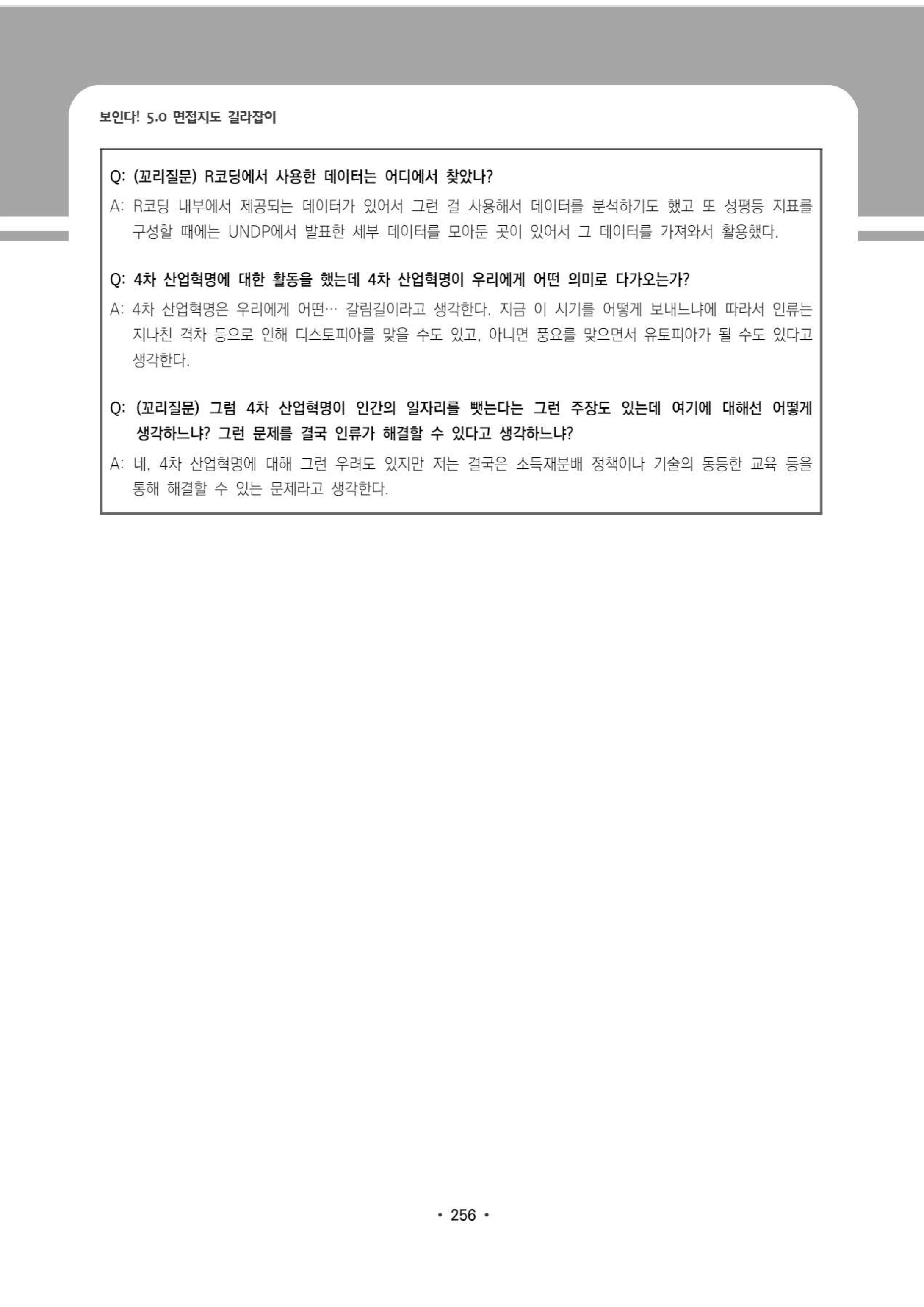 보인다! 5.0 면접지도 길라잡이

Q: (꼬리질문) R코딩에서 사용한 데이터는 어디에서 찾았나?

A: R코딩 내부에서 제공되는 데이터가 있어서 그런 걸 사용해서 데이터를 분석하기도 했고 또 성평등 지표를 구성할 때에는 UNDP에서 발표한 세부 데이터를 모아둔 곳이 있어서 그 데이터를 가져와서 활용했다.

Q: 4차 산업혁명에 대한 활동을 했는데 4차 산업혁명이 우리에게 어떤 의미로 다가오는가?

A: 4차 산업혁명은 우리에게 어떤… 갈림길이라고 생각한다. 지금 이 시기를 어떻게 보내느냐에 따라서 인류는 지나친 격차 등으로 인해 디스토피아를 맞을 수도 있고, 아니면 풍요를 맞으면서 유토피아가 될 수도 있다고 생각한다.

Q: (꼬리질문) 그럼 4차 산업혁명이 인간의 일자리를 뺏는다는 그런 주장도 있는데 여기에 대해선 어떻게 생각하느냐? 그런 문제를 결국 인류가 해결할 수 있다고 생각하느냐?

A: 네, 4차 산업혁명에 대해 그런 우려도 있지만 저는 결국은 소득재분배 정책이나 기술의 동등한 교육 등을 통해 해결할 수 있는 문제라고 생각한다.

• 256 •